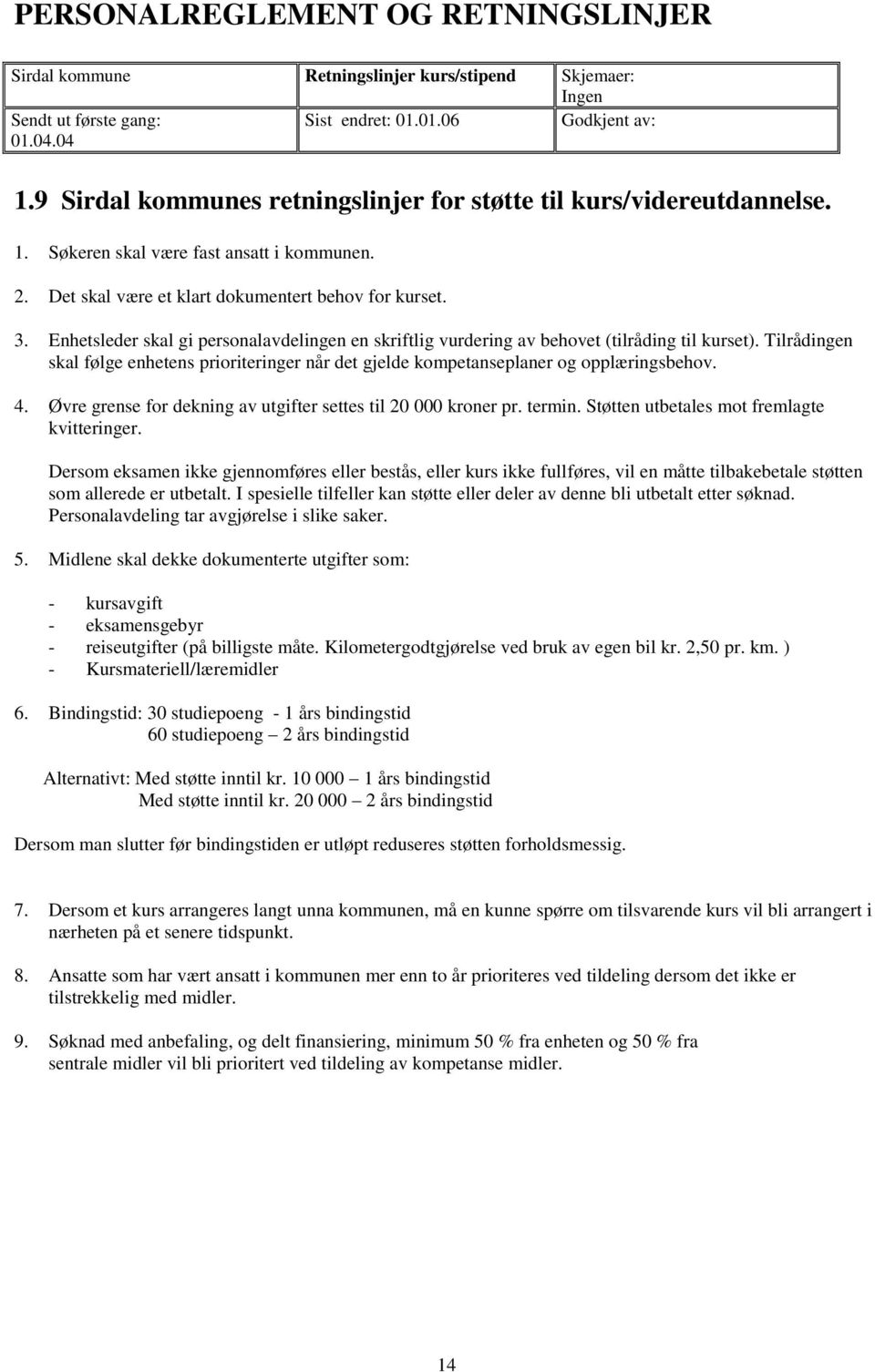 PERSONALREGLEMENT OG RETNINGSLINJER

| Sirdal kommune | Retningslinjer kurs/stipend | Skjemaer: Ingen |
|---|---|---|
| Sendt ut første gang: 01.04.04 | Sist endret: 01.01.06 | Godkjent av: |

1.9 Sirdal kommunes retningslinjer for støtte til kurs/videreutdannelse.

1. Søkeren skal være fast ansatt i kommunen.

2. Det skal være et klart dokumentert behov for kurset.

3. Enhetsleder skal gi personalavdelingen en skriftlig vurdering av behovet (tilråding til kurset). Tilrådingen skal følge enhetens prioriteringer når det gjelde kompetanseplaner og opplæringsbehov.

4. Øvre grense for dekning av utgifter settes til 20 000 kroner pr. termin. Støtten utbetales mot fremlagte kvitteringer.

Dersom eksamen ikke gjennomføres eller bestås, eller kurs ikke fullføres, vil en måtte tilbakebetale støtten som allerede er utbetalt. I spesielle tilfeller kan støtte eller deler av denne bli utbetalt etter søknad. Personalavdeling tar avgjørelse i slike saker.

5. Midlene skal dekke dokumenterte utgifter som:

- kursavgift
- eksamensgebyr
- reiseutgifter (på billigste måte. Kilometergodtgjørelse ved bruk av egen bil kr. 2,50 pr. km. )
- Kursmateriell/læremidler

6. Bindingstid: 30 studiepoeng - 1 års bindingstid
60 studiepoeng – 2 års bindingstid

Alternativt: Med støtte inntil kr. 10 000 – 1 års bindingstid
Med støtte inntil kr. 20 000 – 2 års bindingstid

Dersom man slutter før bindingstiden er utløpt reduseres støtten forholdsmessig.

7. Dersom et kurs arrangeres langt unna kommunen, må en kunne spørre om tilsvarende kurs vil bli arrangert i nærheten på et senere tidspunkt.

8. Ansatte som har vært ansatt i kommunen mer enn to år prioriteres ved tildeling dersom det ikke er tilstrekkelig med midler.

9. Søknad med anbefaling, og delt finansiering, minimum 50 % fra enheten og 50 % fra sentrale midler vil bli prioritert ved tildeling av kompetanse midler.

14